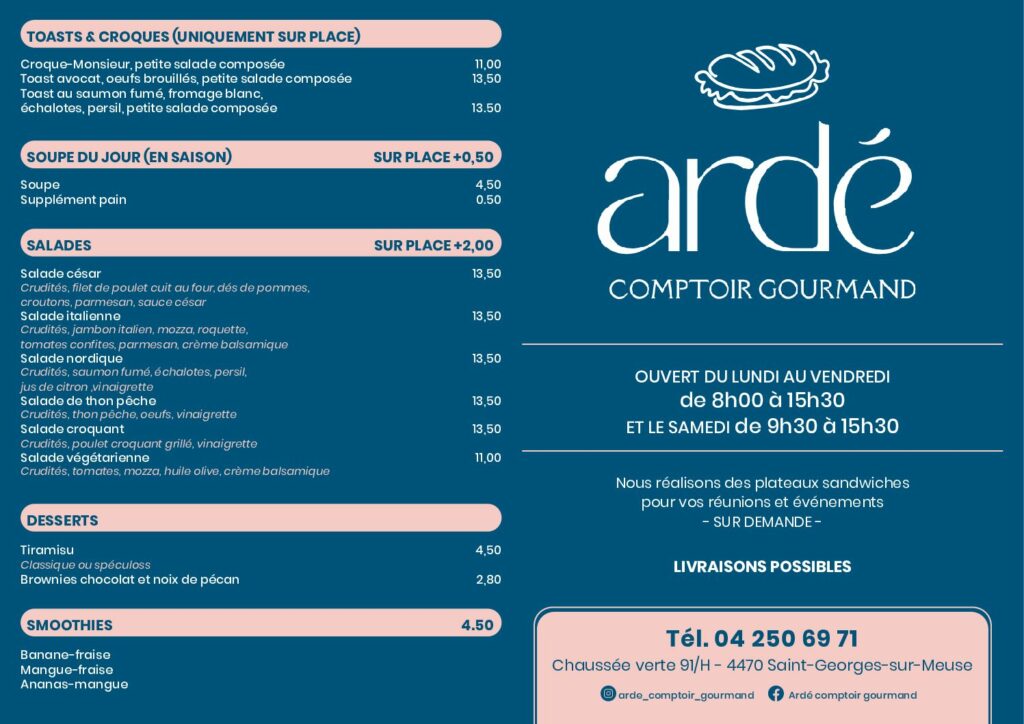 TOASTS & CROQUES (UNIQUEMENT SUR PLACE)

Croque-Monsieur, petite salade composée 11,00
Toast avocat, oeufs brouillés, petite salade composée 13,50
Toast au saumon fumé, fromage blanc, échalotes, persil, petite salade composée 13.50

SOUPE DU JOUR (EN SAISON) SUR PLACE +0,50

Soupe 4,50
Supplément pain 0.50

SALADES SUR PLACE +2,00

Salade césar 13,50
Crudités, filet de poulet cuit au four, dés de pommes, croutons, parmesan, sauce césar
Salade italienne 13,50
Crudités, jambon italien, mozza, roquette, tomates confites, parmesan, crème balsamique
Salade nordique 13,50
Crudités, saumon fumé, échalotes, persil, jus de citron ,vinaigrette
Salade de thon pêche 13,50
Crudités, thon pêche, oeufs, vinaigrette
Salade croquant 13,50
Crudités, poulet croquant grillé, vinaigrette
Salade végétarienne 11,00
Crudités, tomates, mozza, huile olive, crème balsamique

DESSERTS

Tiramisu 4,50
Classique ou spéculoss
Brownies chocolat et noix de pécan 2,80

SMOOTHIES 4.50

Banane-fraise
Mangue-fraise
Ananas-mangue

ardé
COMPTOIR GOURMAND

OUVERT DU LUNDI AU VENDREDI
de 8h00 à 15h30
ET LE SAMEDI de 9h30 à 15h30

Nous réalisons des plateaux sandwiches pour vos réunions et événements
- SUR DEMANDE -

LIVRAISONS POSSIBLES

Tél. 04 250 69 71
Chaussée verte 91/H - 4470 Saint-Georges-sur-Meuse
arde_comptoir_gourmand Ardé comptoir gourmand